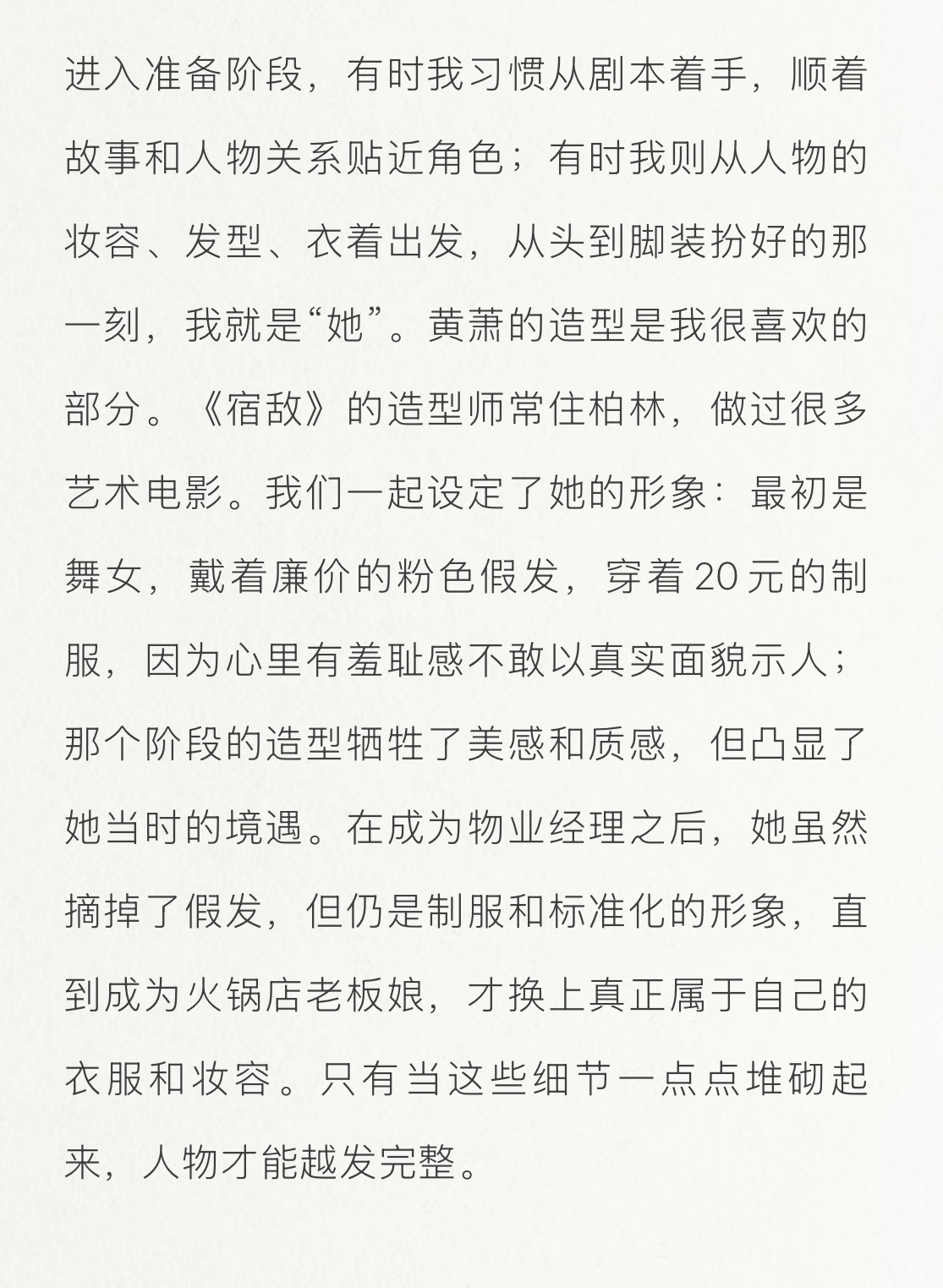 进入准备阶段，有时我习惯从剧本着手，顺着故事和人物关系贴近角色；有时我则从人物的妆容、发型、衣着出发，从头到脚装扮好的那一刻，我就是“她”。黄萧的造型是我很喜欢的部分。《宿敌》的造型师常住柏林，做过很多艺术电影。我们一起设定了她的形象：最初是舞女，戴着廉价的粉色假发，穿着20元的制服，因为心里有羞耻感不敢以真实面貌示人；那个阶段的造型牺牲了美感和质感，但凸显了她当时的境遇。在成为物业经理之后，她虽然摘掉了假发，但仍是制服和标准化的形象，直到成为火锅店老板娘，才换上真正属于自己的衣服和妆容。只有当这些细节一点点堆砌起来，人物才能越发完整。